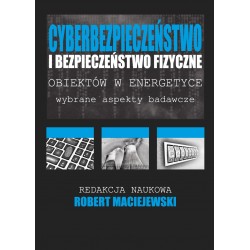 CYBERBEZPIECZEŃSTWO
I BEZPIECZEŃSTWO FIZYCZNE
OBIEKTÓW W ENERGETYCE
wybrane aspekty badawcze

REDAKCJA NAUKOWA
ROBERT MACIEJEWSKI